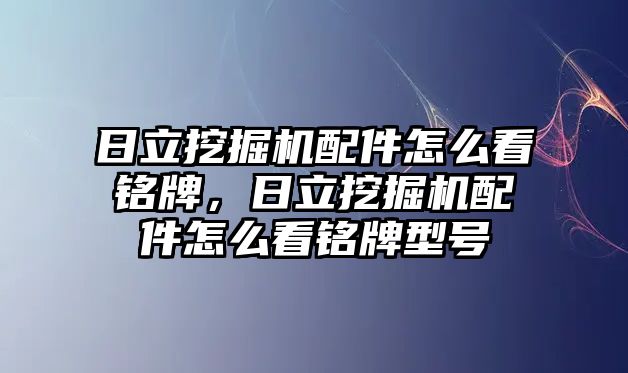 日立挖掘机配件怎么看铭牌，日立挖掘机配件怎么看铭牌型号